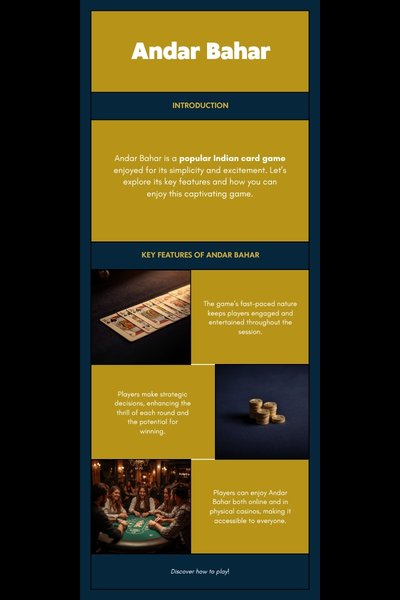 Andar Bahar

INTRODUCTION

Andar Bahar is a popular Indian card game enjoyed for its simplicity and excitement. Let's explore its key features and how you can enjoy this captivating game.

KEY FEATURES OF ANDAR BAHAR

The game's fast-paced nature keeps players engaged and entertained throughout the session.

Players make strategic decisions, enhancing the thrill of each round and the potential for winning.

Players can enjoy Andar Bahar both online and in physical casinos, making it accessible to everyone.

Discover how to play!